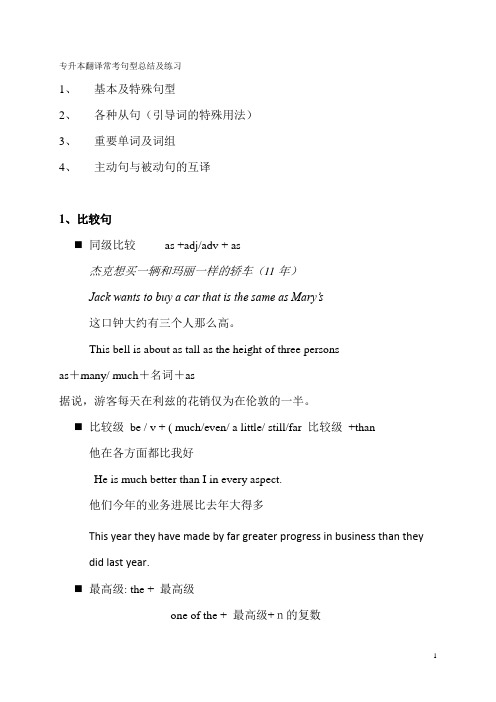 专升本翻译常考句型总结及练习

1、 基本及特殊句型

2、 各种从句（引导词的特殊用法）

3、 重要单词及词组

4、 主动句与被动句的互译

1、比较句

■ 同级比较 as +adj/adv + as

杰克想买一辆和玛丽一样的轿车（11 年）

Jack wants to buy a car that is the same as Mary's

这口钟大约有三个人那么高。

This bell is about as tall as the height of three persons

as＋many/ much＋名词＋as

据说，游客每天在利兹的花销仅为在伦敦的一半。

■ 比较级 be / v + ( much/even/ a little/ still/far 比较级 +than

他在各方面都比我好

He is much better than I in every aspect.

他们今年的业务进展比去年大得多

This year they have made by far greater progress in business than they did last year.

■ 最高级: the + 最高级

one of the + 最高级+ n 的复数

1